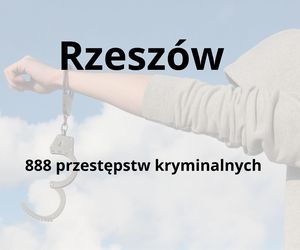 Rzeszów

888 przestępstw kryminalnych